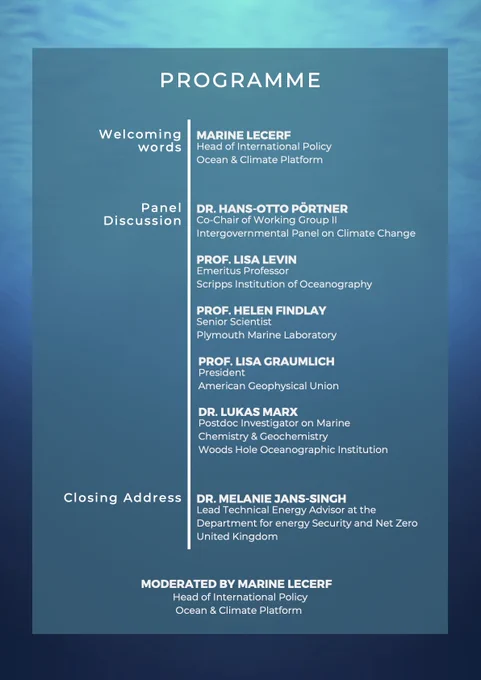 PROGRAMME

Welcoming words

MARINE LECERF
Head of International Policy
Ocean & Climate Platform

Panel Discussion

DR. HANS-OTTO PÖRTNER
Co-Chair of Working Group II
Intergovernmental Panel on Climate Change

PROF. LISA LEVIN
Emeritus Professor
Scripps Institution of Oceanography

PROF. HELEN FINDLAY
Senior Scientist
Plymouth Marine Laboratory

PROF. LISA GRAUMLICH
President
American Geophysical Union

DR. LUKAS MARX
Postdoc Investigator on Marine Chemistry & Geochemistry
Woods Hole Oceanographic Institution

Closing Address

DR. MELANIE JANS-SINGH
Lead Technical Energy Advisor at the Department for energy Security and Net Zero
United Kingdom

MODERATED BY MARINE LECERF
Head of International Policy
Ocean & Climate Platform